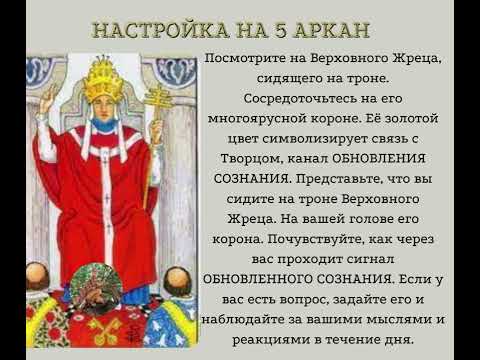 НАСТРОЙКА НА 5 АРКАН

Посмотрите на Верховного Жреца, сидящего на троне. Сосредоточьтесь на его многоярусной короне. Её золотой цвет символизирует связь с Творцом, канал ОБНОВЛЕНИЯ СОЗНАНИЯ. Представьте, что вы сидите на троне Верховного Жреца. На вашей голове его корона. Почувствуйте, как через вас проходит сигнал ОБНОВЛЕННОГО СОЗНАНИЯ. Если у вас есть вопрос, задайте его и наблюдайте за вашими мыслями и реакциями в течение дня.